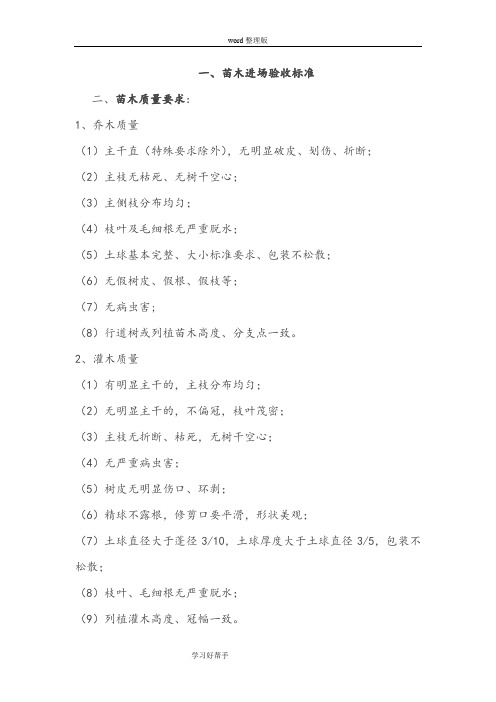 word 整理版

一、苗木进场验收标准

二、苗木质量要求：

1、乔木质量

（1）主干直（特殊要求除外），无明显破皮、划伤、折断；

（2）主枝无枯死、无树干空心；

（3）主侧枝分布均匀；

（4）枝叶及毛细根无严重脱水；

（5）土球基本完整、大小标准要求、包装不松散；

（6）无假树皮、假根、假枝等；

（7）无病虫害；

（8）行道树或列植苗木高度、分支点一致。

2、灌木质量

（1）有明显主干的，主枝分布均匀；

（2）无明显主干的，不偏冠，枝叶茂密；

（3）主枝无折断、枯死，无树干空心；

（4）无严重病虫害；

（5）树皮无明显伤口、环剥；

（6）精球不露根，修剪口要平滑，形状美观；

（7）土球直径大于蓬径 3/10，土球厚度大于土球直径 3/5，包装不松散；

（8）枝叶、毛细根无严重脱水；

（9）列植灌木高度、冠幅一致。

学习好帮手